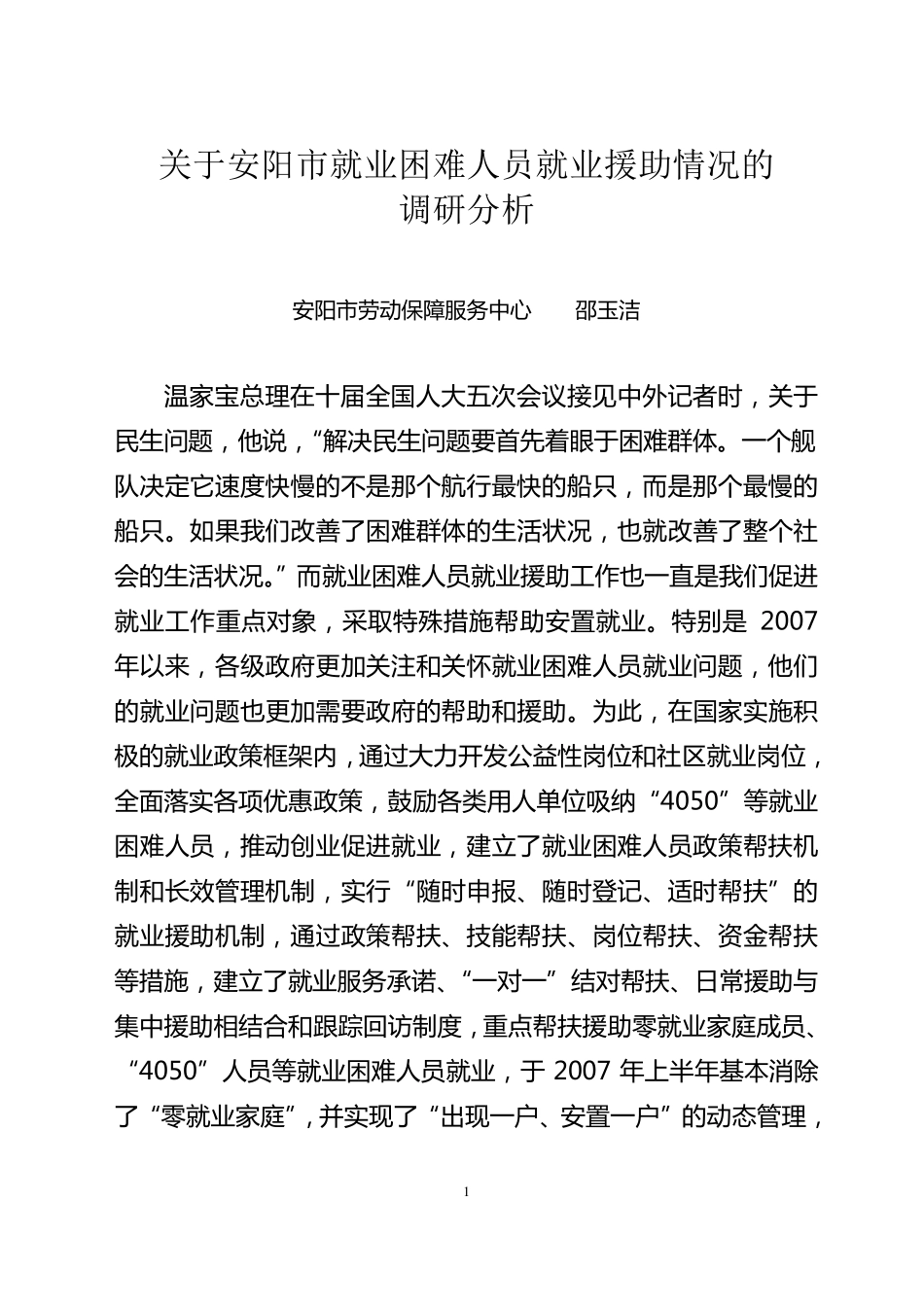 关于安阳市就业困难人员就业援助情况的调研分析

安阳市劳动保障服务中心　　邵玉洁

温家宝总理在十届全国人大五次会议接见中外记者时，关于民生问题，他说，“解决民生问题要首先着眼于困难群体。一个舰队决定它速度快慢的不是那个航行最快的船只，而是那个最慢的船只。如果我们改善了困难群体的生活状况，也就改善了整个社会的生活状况。”而就业困难人员就业援助工作也一直是我们促进就业工作重点对象，采取特殊措施帮助安置就业。特别是 2007 年以来，各级政府更加关注和关怀就业困难人员就业问题，他们的就业问题也更加需要政府的帮助和援助。为此，在国家实施积极的就业政策框架内，通过大力开发公益性岗位和社区就业岗位，全面落实各项优惠政策，鼓励各类用人单位吸纳“4050”等就业困难人员，推动创业促进就业，建立了就业困难人员政策帮扶机制和长效管理机制，实行“随时申报、随时登记、适时帮扶”的就业援助机制，通过政策帮扶、技能帮扶、岗位帮扶、资金帮扶等措施，建立了就业服务承诺、“一对一”结对帮扶、日常援助与集中援助相结合和跟踪回访制度，重点帮扶援助零就业家庭成员、“4050”人员等就业困难人员就业，于 2007 年上半年基本消除了“零就业家庭”，并实现了“出现一户、安置一户”的动态管理，

1